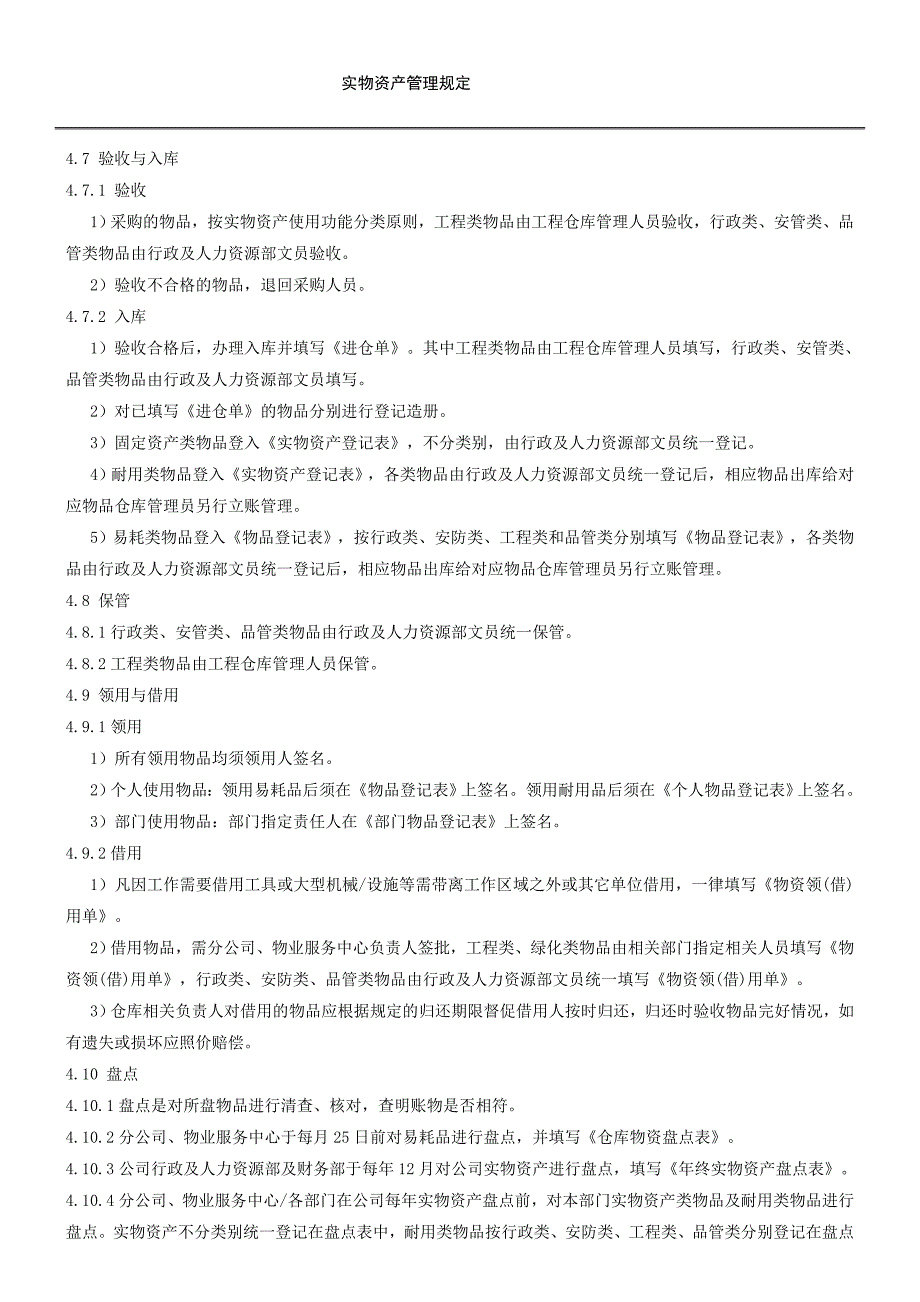 实物资产管理规定

4.7 验收与入库

4.7.1 验收

1）采购的物品，按实物资产使用功能分类原则，工程类物品由工程仓库管理人员验收，行政类、安管类、品管类物品由行政及人力资源部文员验收。

2）验收不合格的物品，退回采购人员。

4.7.2 入库

1）验收合格后，办理入库并填写《进仓单》。其中工程类物品由工程仓库管理人员填写，行政类、安管类、品管类物品由行政及人力资源部文员填写。

2）对已填写《进仓单》的物品分别进行登记造册。

3）固定资产类物品登入《实物资产登记表》，不分类别，由行政及人力资源部文员统一登记。

4）耐用类物品登入《实物资产登记表》，各类物品由行政及人力资源部文员统一登记后，相应物品出库给对应物品仓库管理员另行立账管理。

5）易耗类物品登入《物品登记表》，按行政类、安防类、工程类和品管类分别填写《物品登记表》，各类物品由行政及人力资源部文员统一登记后，相应物品出库给对应物品仓库管理员另行立账管理。

4.8 保管

4.8.1 行政类、安管类、品管类物品由行政及人力资源部文员统一保管。

4.8.2 工程类物品由工程仓库管理人员保管。

4.9 领用与借用

4.9.1 领用

1）所有领用物品均须领用人签名。

2）个人使用物品：领用易耗品后须在《物品登记表》上签名。领用耐用品后须在《个人物品登记表》上签名。

3）部门使用物品：部门指定责任人在《部门物品登记表》上签名。

4.9.2 借用

1）凡因工作需要借用工具或大型机械/设施等需带离工作区域之外或其它单位借用，一律填写《物资领(借)用单》。

2）借用物品，需分公司、物业服务中心负责人签批，工程类、绿化类物品由相关部门指定相关人员填写《物资领(借)用单》，行政类、安防类、品管类物品由行政及人力资源部文员统一填写《物资领(借)用单》。

3）仓库相关负责人对借用的物品应根据规定的归还期限督促借用人按时归还，归还时验收物品完好情况，如有遗失或损坏应照价赔偿。

4.10 盘点

4.10.1 盘点是对所盘物品进行清查、核对，查明账物是否相符。

4.10.2 分公司、物业服务中心于每月 25 日前对易耗品进行盘点，并填写《仓库物资盘点表》。

4.10.3 公司行政及人力资源部及财务部于每年 12 月对公司实物资产进行盘点，填写《年终实物资产盘点表》。

4.10.4 分公司、物业服务中心/各部门在公司每年实物资产盘点前，对本部门实物资产类物品及耐用类物品进行盘点。实物资产不分类别统一登记在盘点表中，耐用类物品按行政类、安防类、工程类、品管类分别登记在盘点